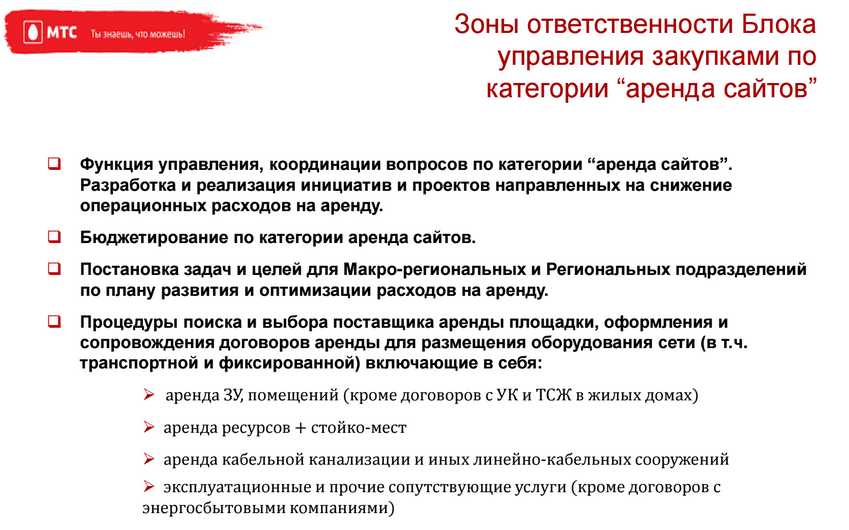 МТС Ты знаешь, что можешь!

Зоны ответственности Блока управления закупками по категории “аренда сайтов”

❑ Функция управления, координации вопросов по категории “аренда сайтов”. Разработка и реализация инициатив и проектов направленных на снижение операционных расходов на аренду.

❑ Бюджетирование по категории аренда сайтов.

❑ Постановка задач и целей для Макро-региональных и Региональных подразделений по плану развития и оптимизации расходов на аренду.

❑ Процедуры поиска и выбора поставщика аренды площадки, оформления и сопровождения договоров аренды для размещения оборудования сети (в т.ч. транспортной и фиксированной) включающие в себя:

➢ аренда ЗУ, помещений (кроме договоров с УК и ТСЖ в жилых домах)

➢ аренда ресурсов + стойко-мест

➢ аренда кабельной канализации и иных линейно-кабельных сооружений

➢ эксплуатационные и прочие сопутствующие услуги (кроме договоров с энергосбытовыми компаниями)